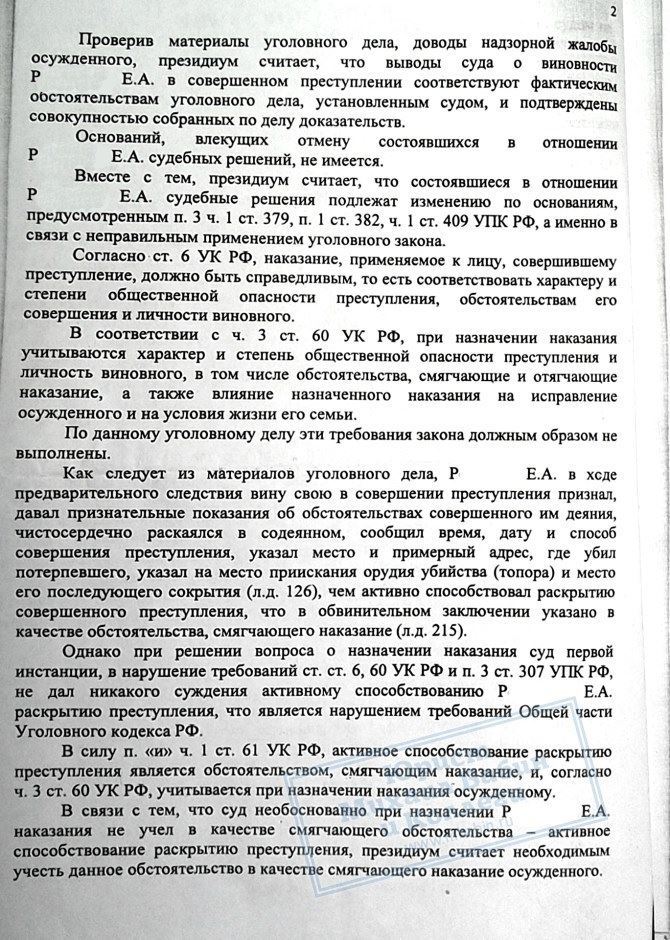 2

Проверив материалы уголовного дела, доводы надзорной жалобы осужденного, президиум считает, что выводы суда о виновности Р Е.А. в совершенном преступлении соответствуют фактическим обстоятельствам уголовного дела, установленным судом, и подтверждены совокупностью собранных по делу доказательств.

Оснований, влекущих отмену состоявшихся в отношении Р Е.А. судебных решений, не имеется.

Вместе с тем, президиум считает, что состоявшиеся в отношении Р Е.А. судебные решения подлежат изменению по основаниям, предусмотренным п. 3 ч. 1 ст. 379, п. 1 ст. 382, ч. 1 ст. 409 УПК РФ, а именно в связи с неправильным применением уголовного закона.

Согласно ст. 6 УК РФ, наказание, применяемое к лицу, совершившему преступление, должно быть справедливым, то есть соответствовать характеру и степени общественной опасности преступления, обстоятельствам его совершения и личности виновного.

В соответствии с ч. 3 ст. 60 УК РФ, при назначении наказания учитываются характер и степень общественной опасности преступления и личность виновного, в том числе обстоятельства, смягчающие и отягчающие наказание, а также влияние назначенного наказания на исправление осужденного и на условия жизни его семьи.

По данному уголовному делу эти требования закона должным образом не выполнены.

Как следует из материалов уголовного дела, Р Е.А. в хсде предварительного следствия вину свою в совершении преступления признал, давал признательные показания об обстоятельствах совершенного им деяния, чистосердечно раскаялся в содеянном, сообщил время, дату и способ совершения преступления, указал место и примерный адрес, где убил потерпевшего, указал на место приискания орудия убийства (топора) и место его последующего сокрытия (л.д. 126), чем активно способствовал раскрытию совершенного преступления, что в обвинительном заключении указано в качестве обстоятельства, смягчающего наказание (л.д. 215).

Однако при решении вопроса о назначении наказания суд первой инстанции, в нарушение требований ст. ст. 6, 60 УК РФ и п. 3 ст. 307 УПК РФ, не дал никакого суждения активному способствованию Р Е.А. раскрытию преступления, что является нарушением требований Общей части Уголовного кодекса РФ.

В силу п. «и» ч. 1 ст. 61 УК РФ, активное способствование раскрытию преступления является обстоятельством, смягчающим наказание, и, согласно ч. 3 ст. 60 УК РФ, учитывается при назначении наказания осужденному.

В связи с тем, что суд необоснованно при назначении Р Е.А. наказания не учел в качестве смягчающего обстоятельства – активное способствование раскрытию преступления, президиум считает необходимым учесть данное обстоятельство в качестве смягчающего наказание осужденного.